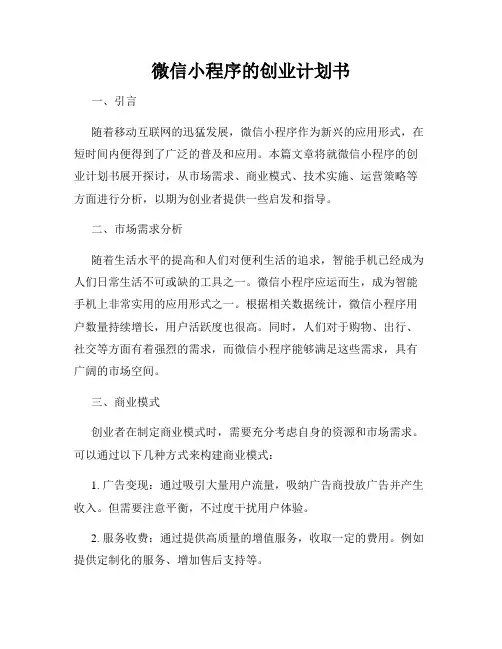 微信小程序的创业计划书

一、引言

随着移动互联网的迅猛发展，微信小程序作为新兴的应用形式，在短时间内便得到了广泛的普及和应用。本篇文章将就微信小程序的创业计划书展开探讨，从市场需求、商业模式、技术实施、运营策略等方面进行分析，以期为创业者提供一些启发和指导。

二、市场需求分析

随着生活水平的提高和人们对便利生活的追求，智能手机已经成为人们日常生活不可或缺的工具之一。微信小程序应运而生，成为智能手机上非常实用的应用形式之一。根据相关数据统计，微信小程序用户数量持续增长，用户活跃度也很高。同时，人们对于购物、出行、社交等方面有着强烈的需求，而微信小程序能够满足这些需求，具有广阔的市场空间。

三、商业模式

创业者在制定商业模式时，需要充分考虑自身的资源和市场需求。可以通过以下几种方式来构建商业模式：

1. 广告变现：通过吸引大量用户流量，吸纳广告商投放广告并产生收入。但需要注意平衡，不过度干扰用户体验。

2. 服务收费：通过提供高质量的增值服务，收取一定的费用。例如提供定制化的服务、增加售后支持等。